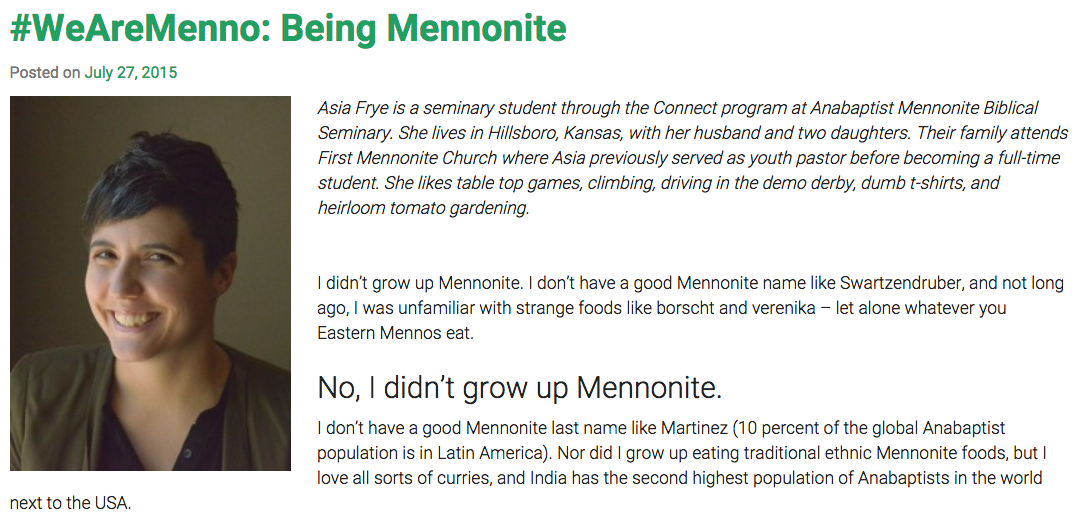 #WeAreMenno: Being Mennonite

Posted on July 27, 2015

Asia Frye is a seminary student through the Connect program at Anabaptist Mennonite Biblical Seminary. She lives in Hillsboro, Kansas, with her husband and two daughters. Their family attends First Mennonite Church where Asia previously served as youth pastor before becoming a full-time student. She likes table top games, climbing, driving in the demo derby, dumb t-shirts, and heirloom tomato gardening.

I didn't grow up Mennonite. I don't have a good Mennonite name like Swartzendruber, and not long ago, I was unfamiliar with strange foods like borscht and verenika – let alone whatever you Eastern Mennos eat.

No, I didn't grow up Mennonite.

I don't have a good Mennonite last name like Martinez (10 percent of the global Anabaptist population is in Latin America). Nor did I grow up eating traditional ethnic Mennonite foods, but I love all sorts of curries, and India has the second highest population of Anabaptists in the world next to the USA.